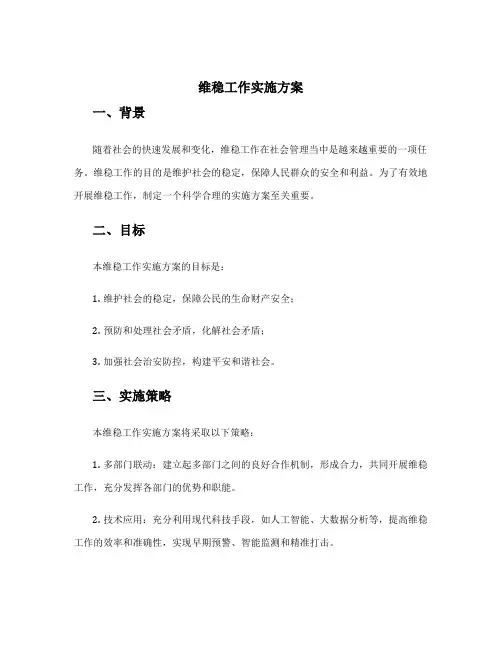 维稳工作实施方案

一、背景

随着社会的快速发展和变化，维稳工作在社会管理当中是越来越重要的一项任务。维稳工作的目的是维护社会的稳定，保障人民群众的安全和利益。为了有效地开展维稳工作，制定一个科学合理的实施方案至关重要。

二、目标

本维稳工作实施方案的目标是：

1. 维护社会的稳定，保障公民的生命财产安全；

2. 预防和处理社会矛盾，化解社会矛盾；

3. 加强社会治安防控，构建平安和谐社会。

三、实施策略

本维稳工作实施方案将采取以下策略：

1. 多部门联动：建立起多部门之间的良好合作机制，形成合力，共同开展维稳工作，充分发挥各部门的优势和职能。

2. 技术应用：充分利用现代科技手段，如人工智能、大数据分析等，提高维稳工作的效率和准确性，实现早期预警、智能监测和精准打击。